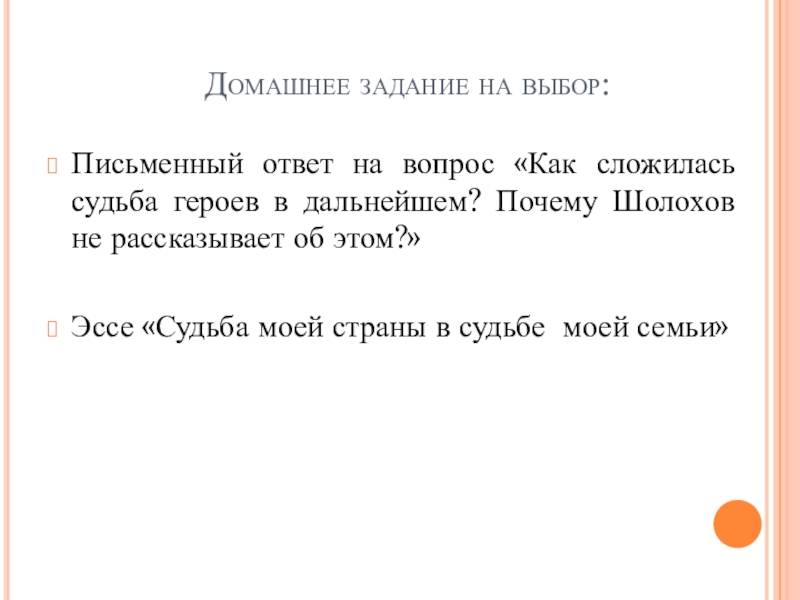 Домашнее задание на выбор:

Письменный ответ на вопрос «Как сложилась судьба героев в дальнейшем? Почему Шолохов не рассказывает об этом?»

Эссе «Судьба моей страны в судьбе моей семьи»